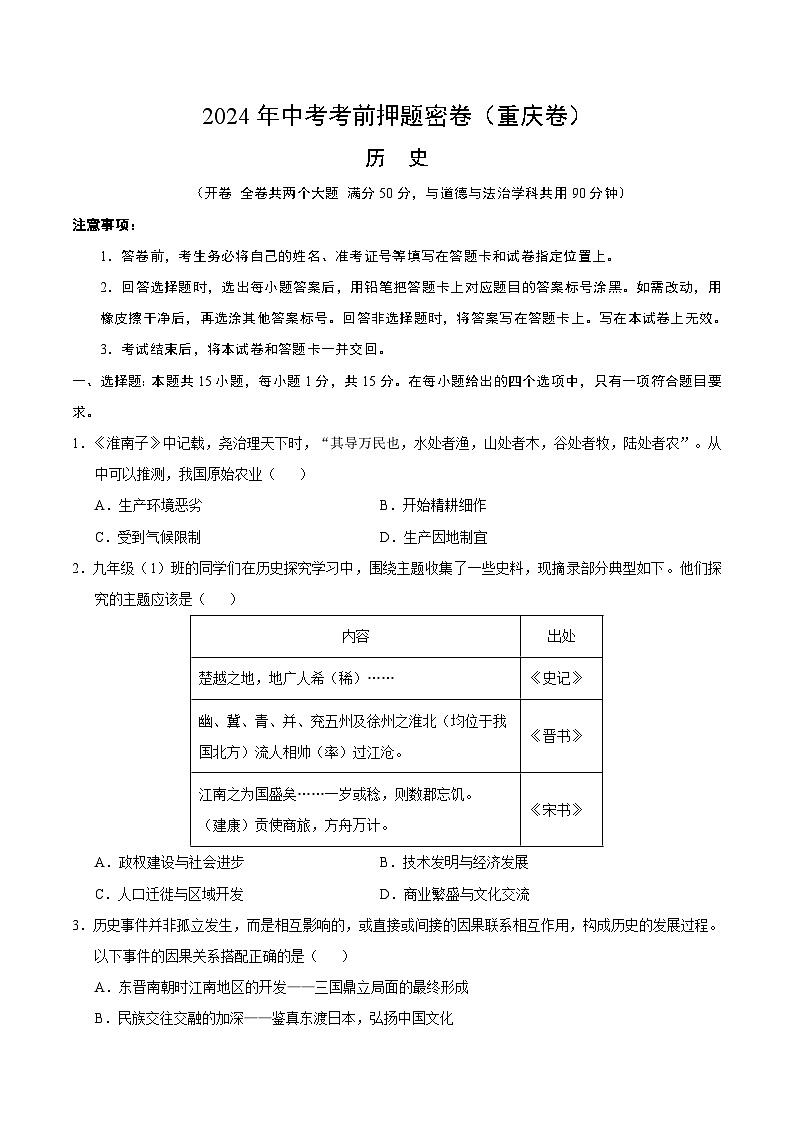 2024 年中考考前押题密卷（重庆卷）

历 史

（开卷 全卷共两个大题 满分 50 分，与道德与法治学科共用 90 分钟）

注意事项：

1．答卷前，考生务必将自己的姓名、准考证号等填写在答题卡和试卷指定位置上。

2．回答选择题时，选出每小题答案后，用铅笔把答题卡上对应题目的答案标号涂黑。如需改动，用橡皮擦干净后，再选涂其他答案标号。回答非选择题时，将答案写在答题卡上。写在本试卷上无效。

3．考试结束后，将本试卷和答题卡一并交回。

一、选择题：本题共 15 小题，每小题 1 分，共 15 分。在每小题给出的四个选项中，只有一项符合题目要求。

1．《淮南子》中记载，尧治理天下时，“其导万民也，水处者渔，山处者木，谷处者牧，陆处者农”。从中可以推测，我国原始农业（ ）

A．生产环境恶劣　　B．开始精耕细作

C．受到气候限制　　D．生产因地制宜

2．九年级（1）班的同学们在历史探究学习中，围绕主题收集了一些史料，现摘录部分典型如下。他们探究的主题应该是（ ）

| 内容 | 出处 |
|---|---|
| 楚越之地，地广人希（稀）…… | 《史记》 |
| 幽、冀、青、并、兖五州及徐州之淮北（均位于我国北方）流人相帅（率）过江沦。 | 《晋书》 |
| 江南之为国盛矣……一岁或稔，则数郡忘饥。（建康）贡使商旅，方舟万计。 | 《宋书》 |

A．政权建设与社会进步　　B．技术发明与经济发展

C．人口迁徙与区域开发　　D．商业繁盛与文化交流

3．历史事件并非孤立发生，而是相互影响的，或直接或间接的因果联系相互作用，构成历史的发展过程。以下事件的因果关系搭配正确的是（ ）

A．东晋南朝时江南地区的开发——三国鼎立局面的最终形成

B．民族交往交融的加深——鉴真东渡日本，弘扬中国文化